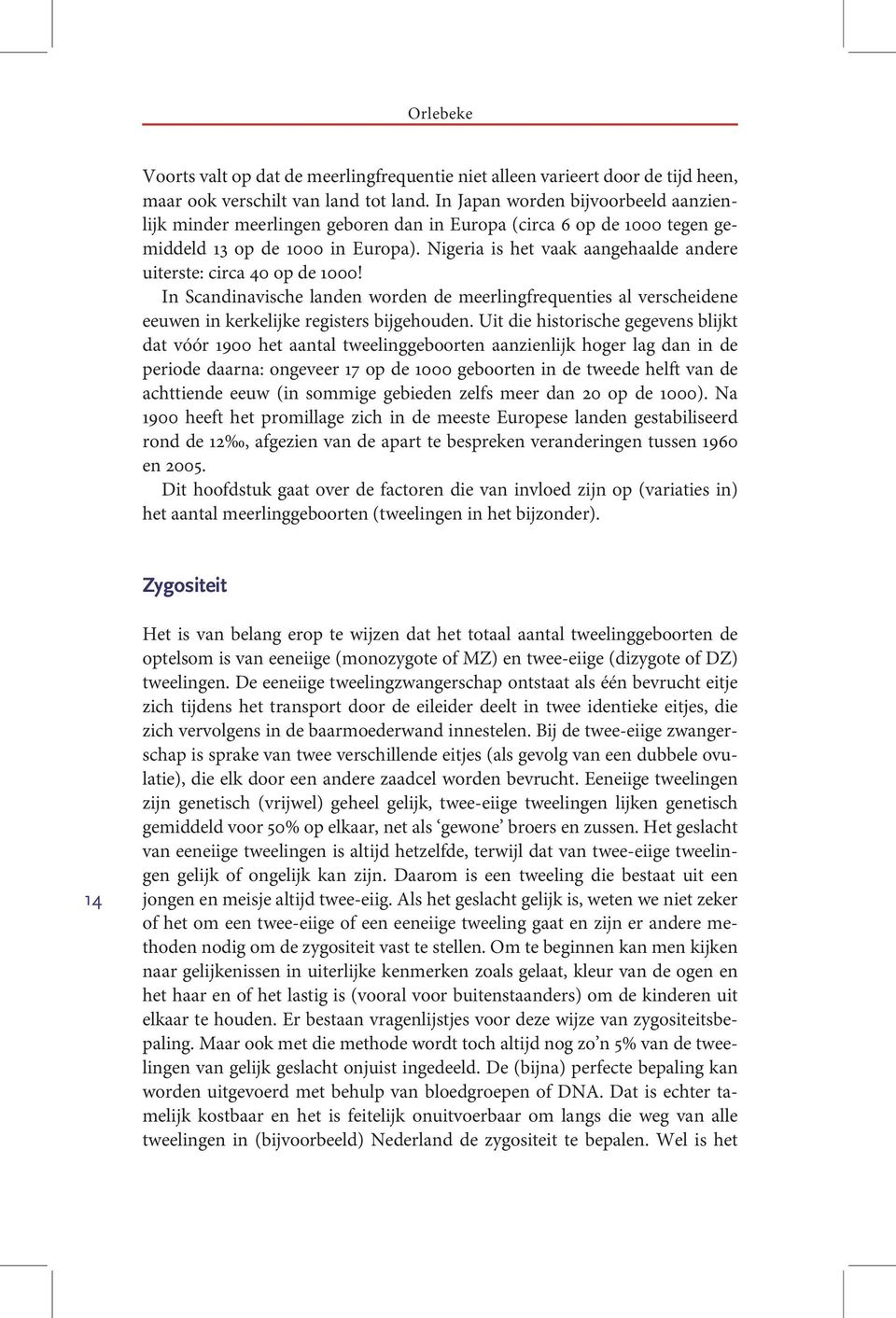 Orlebeke

Voorts valt op dat de meerlingfrequentie niet alleen varieert door de tijd heen, maar ook verschilt van land tot land. In Japan worden bijvoorbeeld aanzienlijk minder meerlingen geboren dan in Europa (circa 6 op de 1000 tegen gemiddeld 13 op de 1000 in Europa). Nigeria is het vaak aangehaalde andere uiterste: circa 40 op de 1000!

In Scandinavische landen worden de meerlingfrequenties al verscheidene eeuwen in kerkelijke registers bijgehouden. Uit die historische gegevens blijkt dat vóór 1900 het aantal tweelinggeboorten aanzienlijk hoger lag dan in de periode daarna: ongeveer 17 op de 1000 geboorten in de tweede helft van de achttiende eeuw (in sommige gebieden zelfs meer dan 20 op de 1000). Na 1900 heeft het promillage zich in de meeste Europese landen gestabiliseerd rond de 12‰, afgezien van de apart te bespreken veranderingen tussen 1960 en 2005.

Dit hoofdstuk gaat over de factoren die van invloed zijn op (variaties in) het aantal meerlinggeboorten (tweelingen in het bijzonder).

Zygositeit

Het is van belang erop te wijzen dat het totaal aantal tweelinggeboorten de optelsom is van eeneiige (monozygote of MZ) en twee-eiige (dizygote of DZ) tweelingen. De eeneiige tweelingzwangerschap ontstaat als één bevrucht eitje zich tijdens het transport door de eileider deelt in twee identieke eitjes, die zich vervolgens in de baarmoederwand innestelen. Bij de twee-eiige zwangerschap is sprake van twee verschillende eitjes (als gevolg van een dubbele ovulatie), die elk door een andere zaadcel worden bevrucht. Eeneiige tweelingen zijn genetisch (vrijwel) geheel gelijk, twee-eiige tweelingen lijken genetisch gemiddeld voor 50% op elkaar, net als ‘gewone’ broers en zussen. Het geslacht van eeneiige tweelingen is altijd hetzelfde, terwijl dat van twee-eiige tweelingen gelijk of ongelijk kan zijn. Daarom is een tweeling die bestaat uit een jongen en meisje altijd twee-eiig. Als het geslacht gelijk is, weten we niet zeker of het om een twee-eiige of een eeneiige tweeling gaat en zijn er andere methoden nodig om de zygositeit vast te stellen. Om te beginnen kan men kijken naar gelijkenissen in uiterlijke kenmerken zoals gelaat, kleur van de ogen en het haar en of het lastig is (vooral voor buitenstaanders) om de kinderen uit elkaar te houden. Er bestaan vragenlijstjes voor deze wijze van zygositeitsbepaling. Maar ook met die methode wordt toch altijd nog zo’n 5% van de tweelingen van gelijk geslacht onjuist ingedeeld. De (bijna) perfecte bepaling kan worden uitgevoerd met behulp van bloedgroepen of DNA. Dat is echter tamelijk kostbaar en het is feitelijk onuitvoerbaar om langs die weg van alle tweelingen in (bijvoorbeeld) Nederland de zygositeit te bepalen. Wel is het

14